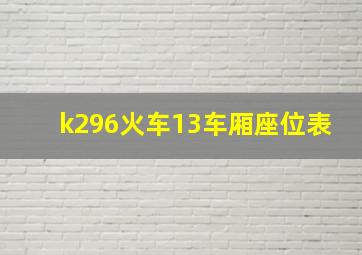 k296火车13车厢座位表